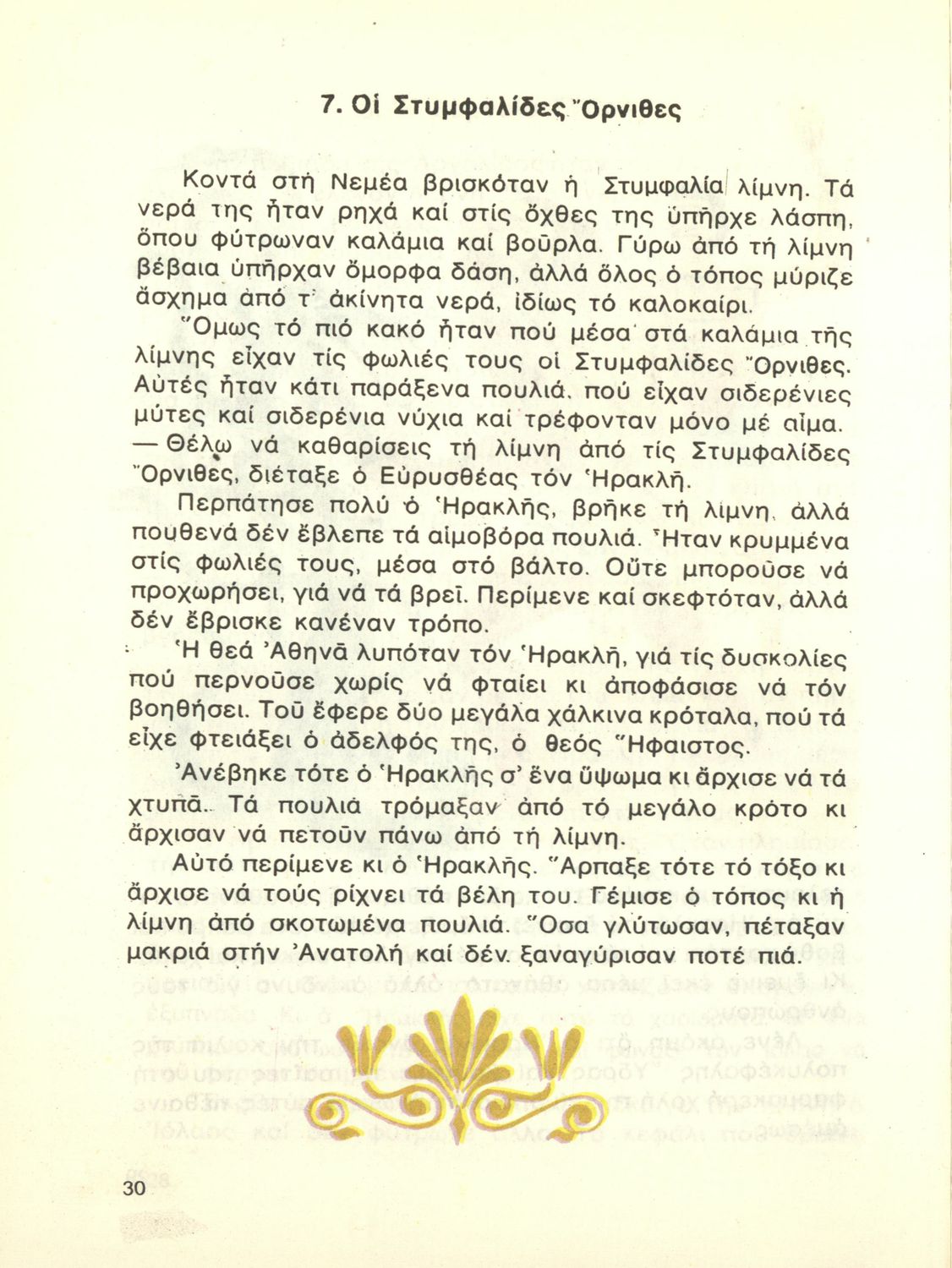 7. Οἱ Στυμφαλίδες Ὄρνιθες

Κοντά στή Νεμέα βρισκόταν ἡ Στυμφαλία λίμνη. Τά νερά της ἦταν ρηχά καί στίς ὄχθες της ὑπῆρχε λάσπη, ὅπου φύτρωναν καλάμια καί βοῦρλα. Γύρω ἀπό τή λίμνη βέβαια ὑπῆρχαν ὄμορφα δάση, ἀλλά ὅλος ὁ τόπος μύριζε ἄσχημα ἀπό τ' ἀκίνητα νερά, ἰδίως τό καλοκαίρι.

Ὅμως τό πιό κακό ἦταν πού μέσα στά καλάμια τῆς λίμνης εἶχαν τίς φωλιές τους οἱ Στυμφαλίδες Ὄρνιθες. Αὐτές ἦταν κάτι παράξενα πουλιά, πού εἶχαν σιδερένιες μύτες καί σιδερένια νύχια καί τρέφονταν μόνο μέ αἷμα.

— Θέλω νά καθαρίσεις τή λίμνη ἀπό τίς Στυμφαλίδες Ὄρνιθες, διέταξε ὁ Εὐρυσθέας τόν Ἡρακλῆ.

Περπάτησε πολύ ὁ Ἡρακλῆς, βρῆκε τή λίμνη, ἀλλά πουθενά δέν ἔβλεπε τά αἱμοβόρα πουλιά. Ἦταν κρυμμένα στίς φωλιές τους, μέσα στό βάλτο. Οὔτε μποροῦσε νά προχωρήσει, γιά νά τά βρεῖ. Περίμενε καί σκεφτόταν, ἀλλά δέν ἔβρισκε κανέναν τρόπο.

Ἡ θεά Ἀθηνᾶ λυπόταν τόν Ἡρακλῆ, γιά τίς δυσκολίες πού περνοῦσε χωρίς νά φταίει κι ἀποφάσισε νά τόν βοηθήσει. Τοῦ ἔφερε δύο μεγάλα χάλκινα κρόταλα, πού τά εἶχε φτειάξει ὁ ἀδελφός της, ὁ θεός Ἥφαιστος.

Ἀνέβηκε τότε ὁ Ἡρακλῆς σ' ἕνα ὕψωμα κι ἄρχισε νά τά χτυπᾶ. Τά πουλιά τρόμαξαν ἀπό τό μεγάλο κρότο κι ἄρχισαν νά πετοῦν πάνω ἀπό τή λίμνη.

Αὐτό περίμενε κι ὁ Ἡρακλῆς. Ἅρπαξε τότε τό τόξο κι ἄρχισε νά τούς ρίχνει τά βέλη του. Γέμισε ὁ τόπος κι ἡ λίμνη ἀπό σκοτωμένα πουλιά. Ὅσα γλύτωσαν, πέταξαν μακριά στήν Ἀνατολή καί δέν ξαναγύρισαν ποτέ πιά.

30